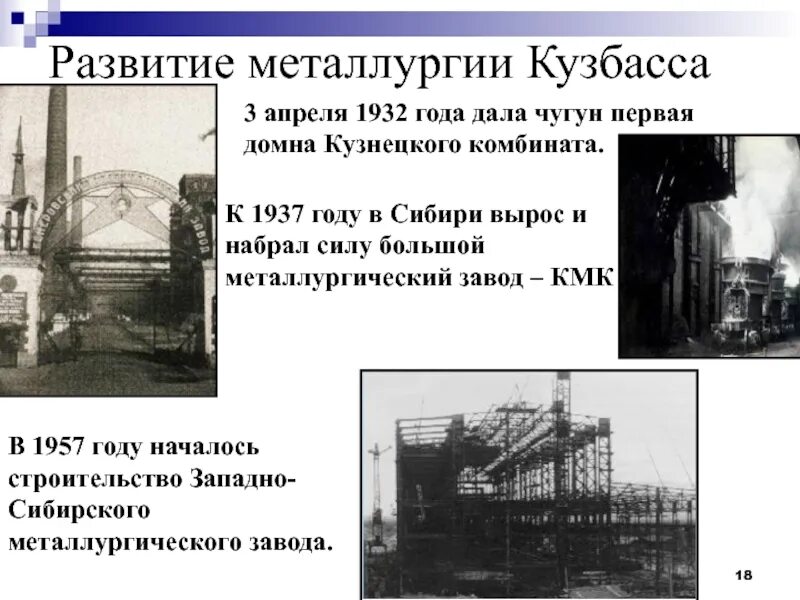 Развитие металлургии Кузбасса

3 апреля 1932 года дала чугун первая домна Кузнецкого комбината.

К 1937 году в Сибири вырос и набрал силу большой металлургический завод – КМК

В 1957 году началось строительство Западно-Сибирского металлургического завода.

18